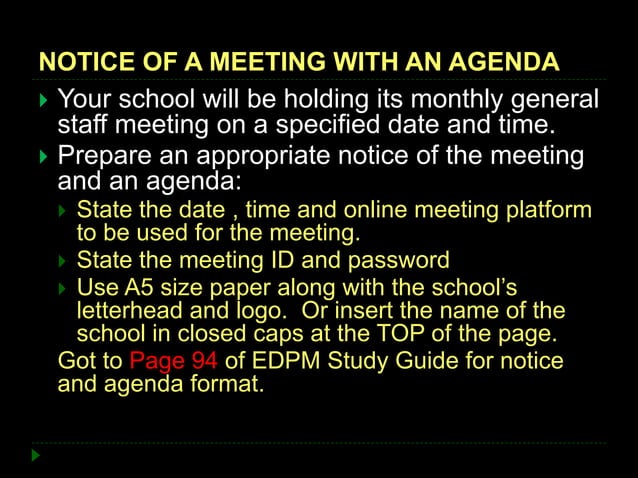 NOTICE OF A MEETING WITH AN AGENDA

Your school will be holding its monthly general staff meeting on a specified date and time.

Prepare an appropriate notice of the meeting and an agenda:

State the date , time and online meeting platform to be used for the meeting.

State the meeting ID and password

Use A5 size paper along with the school's letterhead and logo. Or insert the name of the school in closed caps at the TOP of the page.

Got to Page 94 of EDPM Study Guide for notice and agenda format.